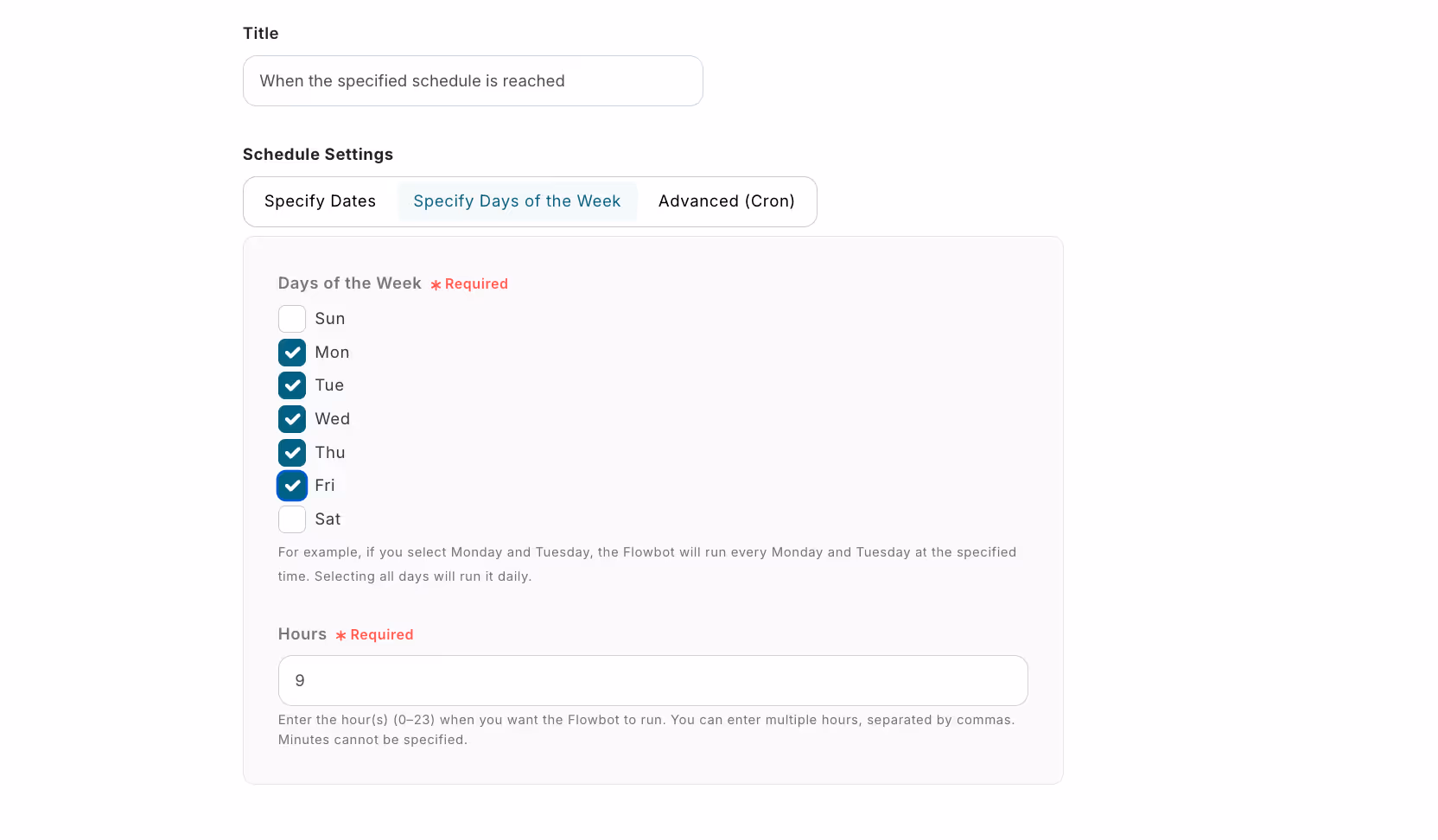 Title

When the specified schedule is reached

Schedule Settings

Specify Dates Specify Days of the Week Advanced (Cron)

Days of the Week * Required

Sun
Mon
Tue
Wed
Thu
Fri
Sat

For example, if you select Monday and Tuesday, the Flowbot will run every Monday and Tuesday at the specified time. Selecting all days will run it daily.

Hours * Required

9

Enter the hour(s) (0–23) when you want the Flowbot to run. You can enter multiple hours, separated by commas. Minutes cannot be specified.